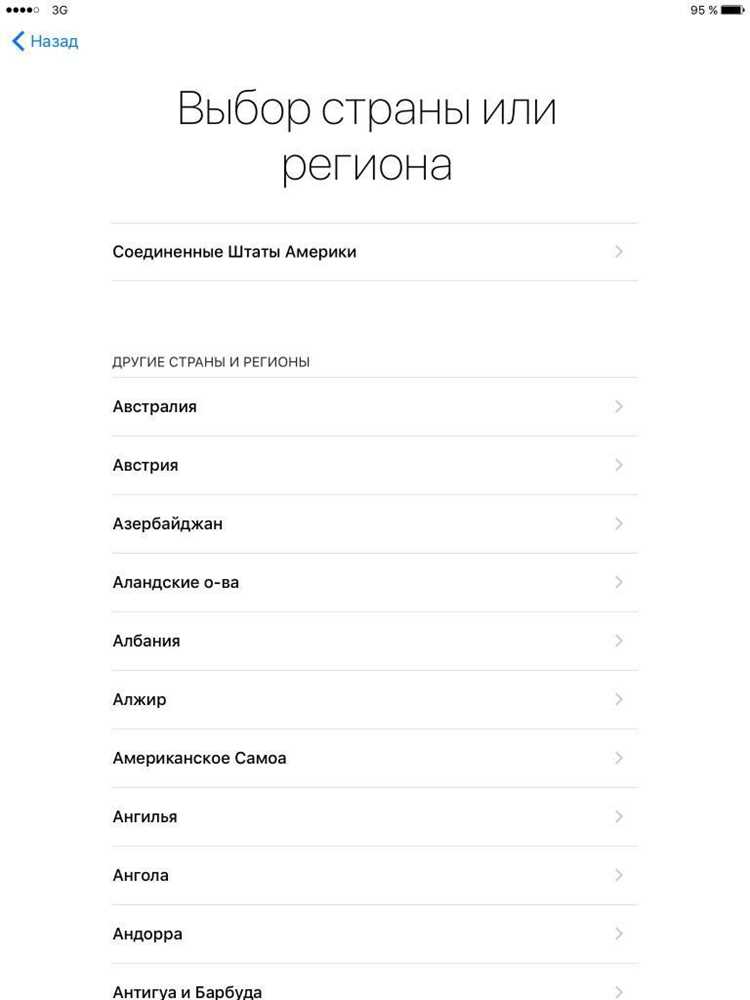 3G

95 %

Назад

Выбор страны или региона

Соединенные Штаты Америки

ДРУГИЕ СТРАНЫ И РЕГИОНЫ

Австралия

Австрия

Азербайджан

Аландские о-ва

Албания

Алжир

Американское Самоа

Ангилья

Ангола

Андорра

Антигуа и Барбуда